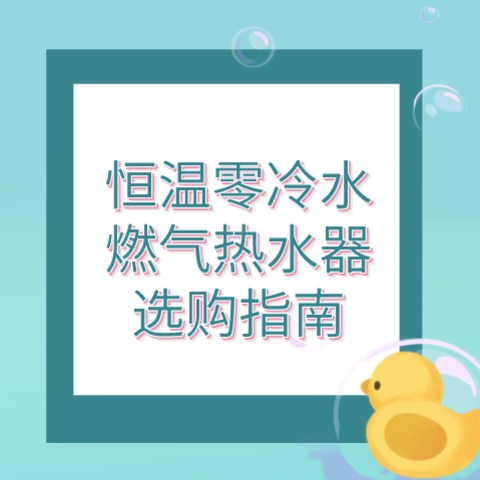 恒温零冷水
燃气热水器
选购指南